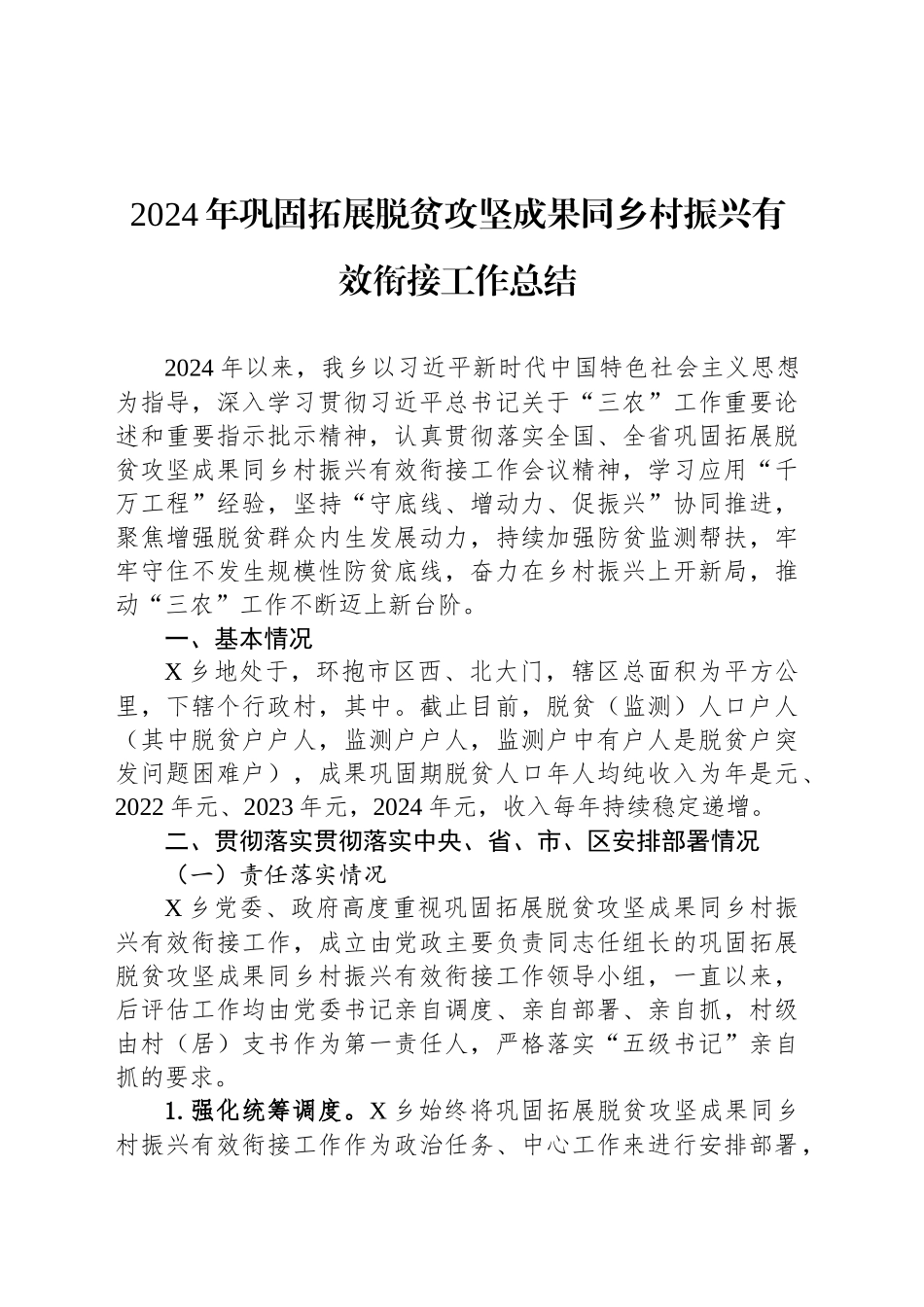 2024年巩固拓展脱贫攻坚成果同乡村振兴有效衔接工作总结

2024年以来，我乡以习近平新时代中国特色社会主义思想为指导，深入学习贯彻习近平总书记关于“三农”工作重要论述和重要指示批示精神，认真贯彻落实全国、全省巩固拓展脱贫攻坚成果同乡村振兴有效衔接工作会议精神，学习应用“千万工程”经验，坚持“守底线、增动力、促振兴”协同推进，聚焦增强脱贫群众内生发展动力，持续加强防贫监测帮扶，牢牢守住不发生规模性防贫底线，奋力在乡村振兴上开新局，推动“三农”工作不断迈上新台阶。

一、基本情况

X乡地处于，环抱市区西、北大门，辖区总面积为平方公里，下辖个行政村，其中。截止目前，脱贫（监测）人口户人（其中脱贫户户人，监测户户人，监测户中有户人是脱贫户突发问题困难户），成果巩固期脱贫人口年人均纯收入为年是元、2022年元、2023年元，2024年元，收入每年持续稳定递增。

二、贯彻落实贯彻落实中央、省、市、区安排部署情况

（一）责任落实情况

X乡党委、政府高度重视巩固拓展脱贫攻坚成果同乡村振兴有效衔接工作，成立由党政主要负责同志任组长的巩固拓展脱贫攻坚成果同乡村振兴有效衔接工作领导小组，一直以来，后评估工作均由党委书记亲自调度、亲自部署、亲自抓，村级由村（居）支书作为第一责任人，严格落实“五级书记”亲自抓的要求。

1. 强化统筹调度。X乡始终将巩固拓展脱贫攻坚成果同乡村振兴有效衔接工作作为政治任务、中心工作来进行安排部署，